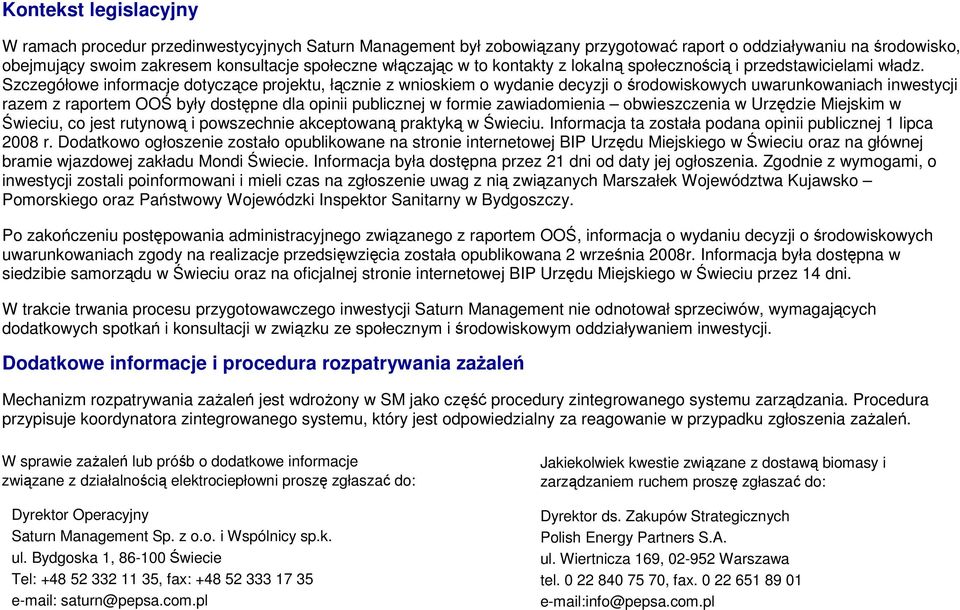 Kontekst legislacyjny

W ramach procedur przedinwestycyjnych Saturn Management był zobowiązany przygotować raport o oddziaływaniu na środowisko, obejmujący swoim zakresem konsultacje społeczne włączając w to kontakty z lokalną społecznością i przedstawicielami władz. Szczegółowe informacje dotyczące projektu, łącznie z wnioskiem o wydanie decyzji o środowiskowych uwarunkowaniach inwestycji razem z raportem OOŚ były dostępne dla opinii publicznej w formie zawiadomienia – obwieszczenia w Urzędzie Miejskim w Świeciu, co jest rutynową i powszechnie akceptowaną praktyką w Świeciu. Informacja ta została podana opinii publicznej 1 lipca 2008 r. Dodatkowo ogłoszenie zostało opublikowane na stronie internetowej BIP Urzędu Miejskiego w Świeciu oraz na głównej bramie wjazdowej zakładu Mondi Świecie. Informacja była dostępna przez 21 dni od daty jej ogłoszenia. Zgodnie z wymogami, o inwestycji zostali poinformowani i mieli czas na zgłoszenie uwag z nią związanych Marszałek Województwa Kujawsko – Pomorskiego oraz Państwowy Wojewódzki Inspektor Sanitarny w Bydgoszczy.

Po zakończeniu postępowania administracyjnego związanego z raportem OOŚ, informacja o wydaniu decyzji o środowiskowych uwarunkowaniach zgody na realizacje przedsięwzięcia została opublikowana 2 września 2008r. Informacja była dostępna w siedzibie samorządu w Świeciu oraz na oficjalnej stronie internetowej BIP Urzędu Miejskiego w Świeciu przez 14 dni.

W trakcie trwania procesu przygotowawczego inwestycji Saturn Management nie odnotował sprzeciwów, wymagających dodatkowych spotkań i konsultacji w związku ze społecznym i środowiskowym oddziaływaniem inwestycji.

Dodatkowe informacje i procedura rozpatrywania zażaleń

Mechanizm rozpatrywania zażaleń jest wdrożony w SM jako część procedury zintegrowanego systemu zarządzania. Procedura przypisuje koordynatora zintegrowanego systemu, który jest odpowiedzialny za reagowanie w przypadku zgłoszenia zażaleń.

W sprawie zażaleń lub próśb o dodatkowe informacje związane z działalnością elektrociepłowni proszę zgłaszać do:

Dyrektor Operacyjny
Saturn Management Sp. z o.o. i Wspólnicy sp.k.
ul. Bydgoska 1, 86-100 Świecie
Tel: +48 52 332 11 35, fax: +48 52 333 17 35
e-mail: saturn@pepsa.com.pl

Jakiekolwiek kwestie związane z dostawą biomasy i zarządzaniem ruchem proszę zgłaszać do:

Dyrektor ds. Zakupów Strategicznych
Polish Energy Partners S.A.
ul. Wiertnicza 169, 02-952 Warszawa
tel. 0 22 840 75 70, fax. 0 22 651 89 01
e-mail:info@pepsa.com.pl